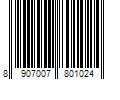 8 907007 801024